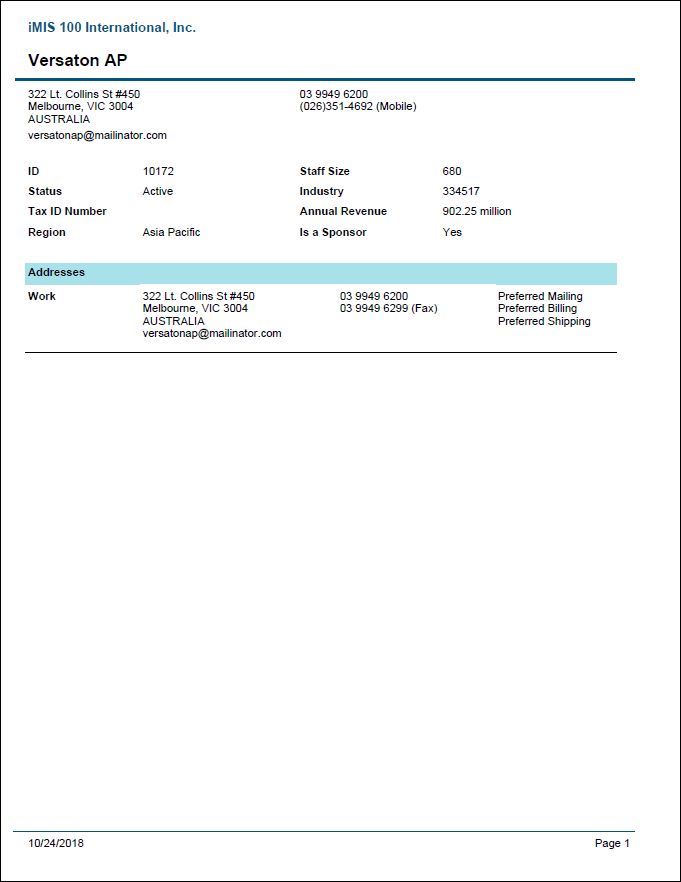 iMIS 100 International, Inc.

Versaton AP

322 Lt. Collins St #450
Melbourne, VIC 3004
AUSTRALIA
versatonap@mailinator.com

03 9949 6200
(026)351-4692 (Mobile)

| ID | 10172 | Staff Size | 680 |
|---|---|---|---|
| Status | Active | Industry | 334517 |
| Tax ID Number | | Annual Revenue | 902.25 million |
| Region | Asia Pacific | Is a Sponsor | Yes |

Addresses

| Work | 322 Lt. Collins St #450 Melbourne, VIC 3004 AUSTRALIA versatonap@mailinator.com | 03 9949 6200 03 9949 6299 (Fax) | Preferred Mailing Preferred Billing Preferred Shipping |
|---|---|---|---|

10/24/2018

Page 1